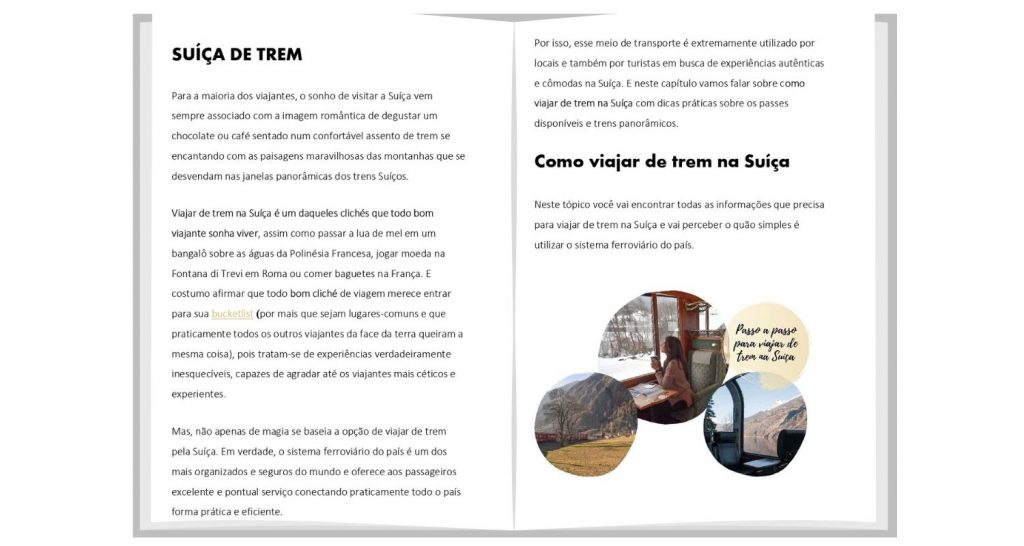 SUÍÇA DE TREM

Para a maioria dos viajantes, o sonho de visitar a Suíça vem sempre associado com a imagem romântica de degustar um chocolate ou café sentado num confortável assento de trem se encantando com as paisagens maravilhosas das montanhas que se desvendam nas janelas panorâmicas dos trens Suíços.

Viajar de trem na Suíça é um daqueles clichés que todo bom viajante sonha viver, assim como passar a lua de mel em um bangalô sobre as águas da Polinésia Francesa, jogar moeda na Fontana di Trevi em Roma ou comer baguetes na França. E costumo afirmar que todo bom cliché de viagem merece entrar para sua bucketlist (por mais que sejam lugares-comuns e que praticamente todos os outros viajantes da face da terra queiram a mesma coisa), pois tratam-se de experiências verdadeiramente inesquecíveis, capazes de agradar até os viajantes mais céticos e experientes.

Mas, não apenas de magia se baseia a opção de viajar de trem pela Suíça. Em verdade, o sistema ferroviário do país é um dos mais organizados e seguros do mundo e oferece aos passageiros excelente e pontual serviço conectando praticamente todo o país forma prática e eficiente.

Por isso, esse meio de transporte é extremamente utilizado por locais e também por turistas em busca de experiências autênticas e cômodas na Suíça. E neste capítulo vamos falar sobre como viajar de trem na Suíça com dicas práticas sobre os passes disponíveis e trens panorâmicos.

Como viajar de trem na Suíça

Neste tópico você vai encontrar todas as informações que precisa para viajar de trem na Suíça e vai perceber o quão simples é utilizar o sistema ferroviário do país.

Passo a passo para viajar de trem na Suíça